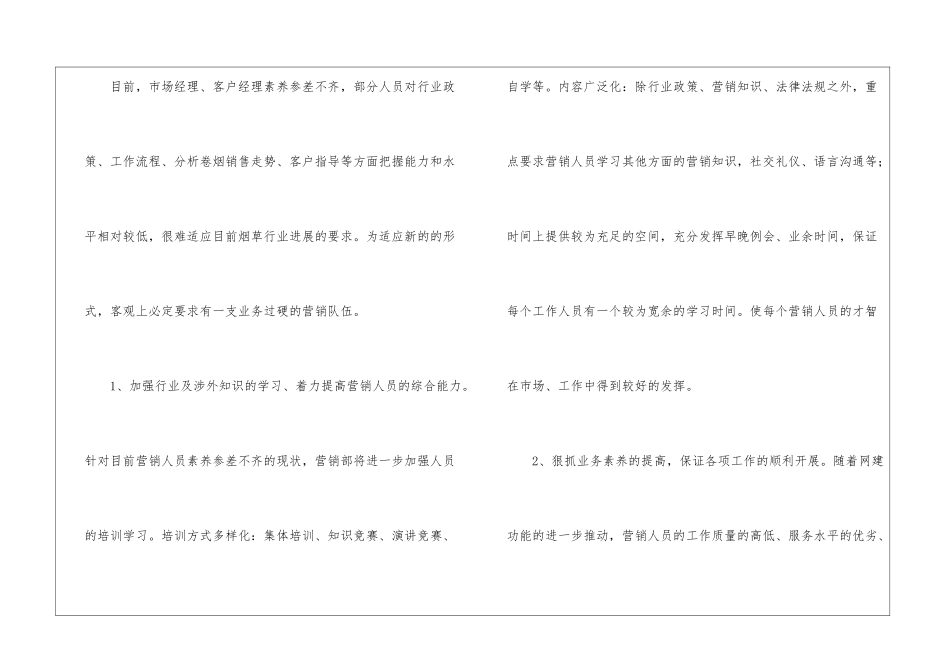 目前，市场经理、客户经理素养参差不齐，部分人员对行业政策、工作流程、分析卷烟销售走势、客户指导等方面把握能力和水平相对较低，很难适应目前烟草行业进展的要求。为适应新的的形式，客观上必定要求有一支业务过硬的营销队伍。

1、加强行业及涉外知识的学习、着力提高营销人员的综合能力。针对目前营销人员素养参差不齐的现状，营销部将进一步加强人员的培训学习。培训方式多样化：集体培训、知识竞赛、演讲竞赛、自学等。内容广泛化：除行业政策、营销知识、法律法规之外，重点要求营销人员学习其他方面的营销知识，社交礼仪、语言沟通等；时间上提供较为充足的空间，充分发挥早晚例会、业余时间，保证每个工作人员有一个较为宽余的学习时间。使每个营销人员的才智在市场、工作中得到较好的发挥。

2、狠抓业务素养的提高，保证各项工作的顺利开展。随着网建功能的进一步推动，营销人员的工作质量的高低、服务水平的优劣、